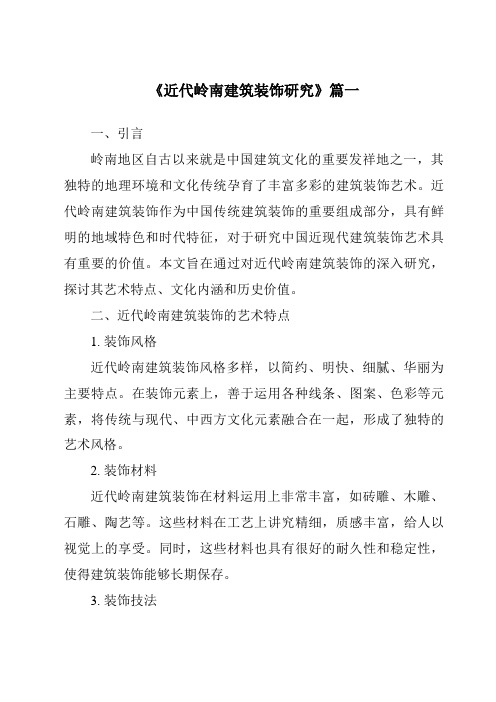 《近代岭南建筑装饰研究》篇一

一、引言

岭南地区自古以来就是中国建筑文化的重要发祥地之一，其独特的地理环境和文化传统孕育了丰富多彩的建筑装饰艺术。近代岭南建筑装饰作为中国传统建筑装饰的重要组成部分，具有鲜明的地域特色和时代特征，对于研究中国近现代建筑装饰艺术具有重要的价值。本文旨在通过对近代岭南建筑装饰的深入研究，探讨其艺术特点、文化内涵和历史价值。

二、近代岭南建筑装饰的艺术特点

1. 装饰风格

近代岭南建筑装饰风格多样，以简约、明快、细腻、华丽为主要特点。在装饰元素上，善于运用各种线条、图案、色彩等元素，将传统与现代、中西方文化元素融合在一起，形成了独特的艺术风格。

2. 装饰材料

近代岭南建筑装饰在材料运用上非常丰富，如砖雕、木雕、石雕、陶艺等。这些材料在工艺上讲究精细，质感丰富，给人以视觉上的享受。同时，这些材料也具有很好的耐久性和稳定性，使得建筑装饰能够长期保存。

3. 装饰技法